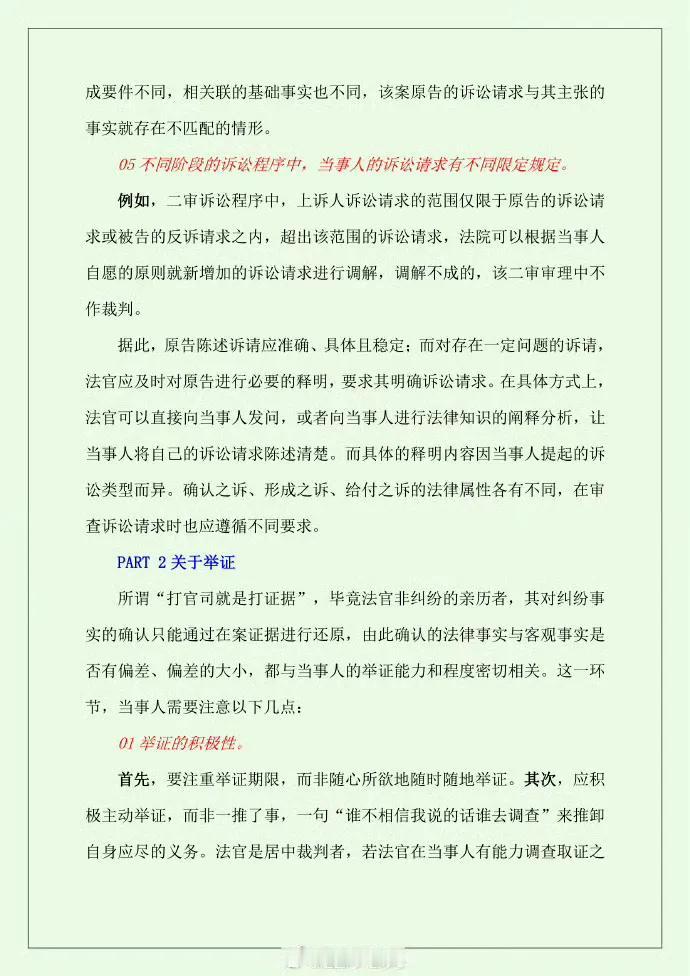 成要件不同，相关联的基础事实也不同，该案原告的诉讼请求与其主张的事实就存在不匹配的情形。

05 不同阶段的诉讼程序中，当事人的诉讼请求有不同限定规定。

例如，二审诉讼程序中，上诉人诉讼请求的范围仅限于原告的诉讼请求或被告的反诉请求之内，超出该范围的诉讼请求，法院可以根据当事人自愿的原则就新增加的诉讼请求进行调解，调解不成的，该二审审理中不作裁判。

据此，原告陈述诉请应准确、具体且稳定；而对存在一定问题的诉请，法官应及时对原告进行必要的释明，要求其明确诉讼请求。在具体方式上，法官可以直接向当事人发问，或者向当事人进行法律知识的阐释分析，让当事人将自己的诉讼请求陈述清楚。而具体的释明内容因当事人提起的诉讼类型而异。确认之诉、形成之诉、给付之诉的法律属性各有不同，在审查诉讼请求时也应遵循不同要求。

PART 2 关于举证

所谓“打官司就是打证据”，毕竟法官非纠纷的亲历者，其对纠纷事实的确认只能通过在案证据进行还原，由此确认的法律事实与客观事实是否有偏差、偏差的大小，都与当事人的举证能力和程度密切相关。这一环节，当事人需要注意以下几点：

01 举证的积极性。

首先，要注重举证期限，而非随心所欲地随时随地举证。其次，应积极主动举证，而非一推了事，一句“谁不相信我说的话谁去调查”来推卸自身应尽的义务。法官是居中裁判者，若法官在当事人有能力调查取证之